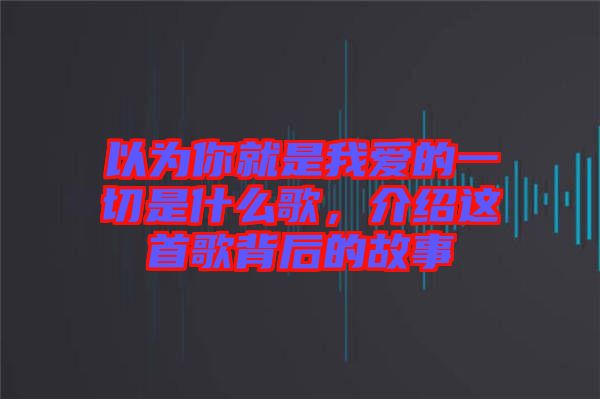 以为你就是我爱的一切是什么歌，介绍这首歌背后的故事